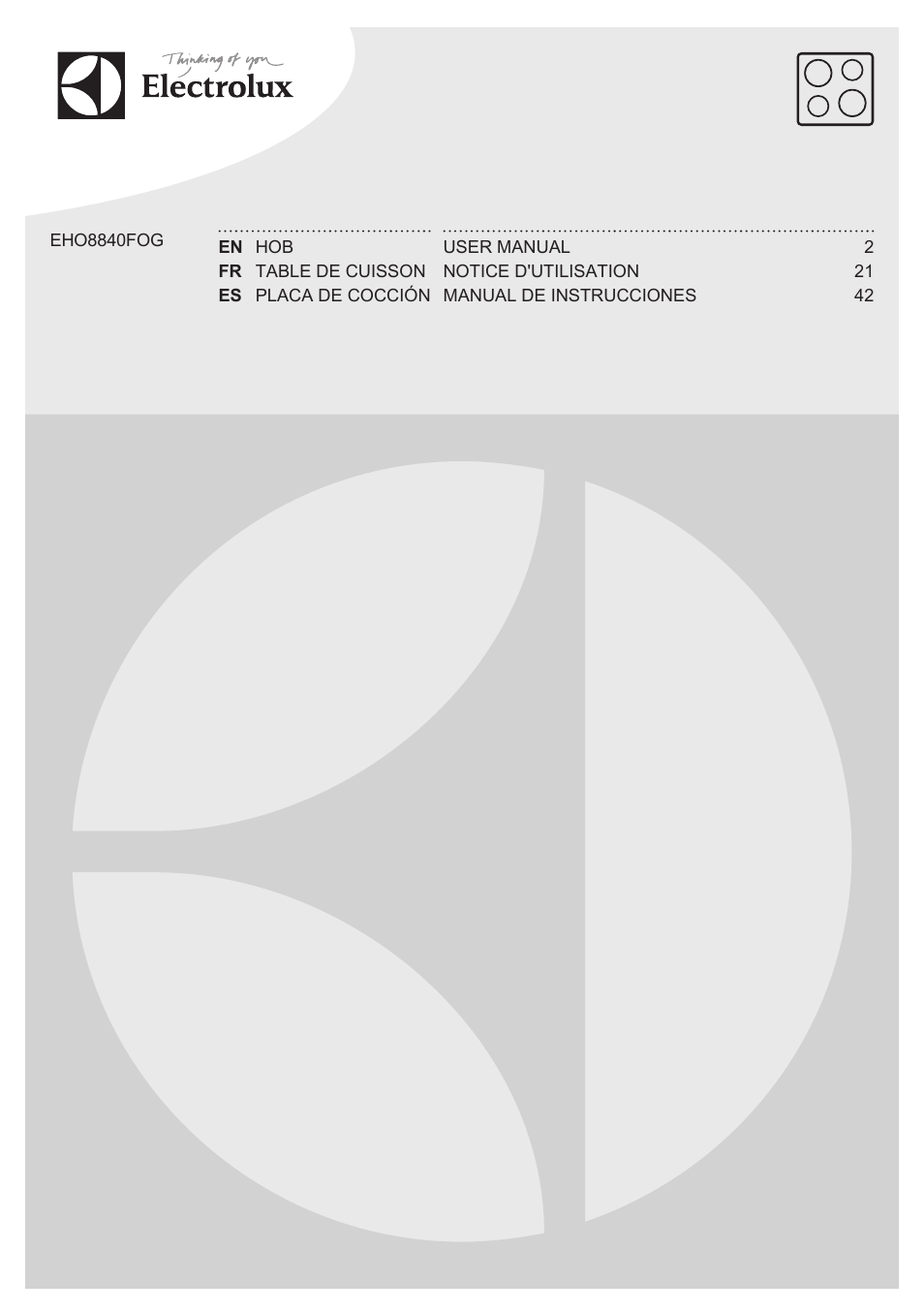 Thinking of you
Electrolux

EHO8840FOG

| | | | |
|---|---|---|---|
| EN | HOB | USER MANUAL | 2 |
| FR | TABLE DE CUISSON | NOTICE D'UTILISATION | 21 |
| ES | PLACA DE COCCIÓN | MANUAL DE INSTRUCCIONES | 42 |